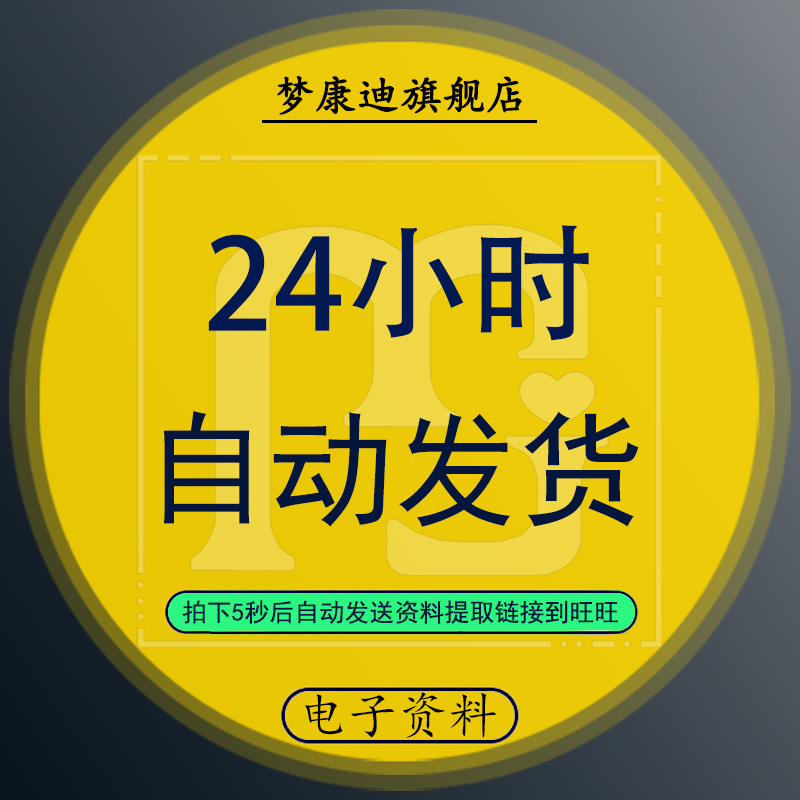 梦康迪旗舰店

24小时
自动发货

拍下5秒后自动发送资料提取链接到旺旺

电子资料